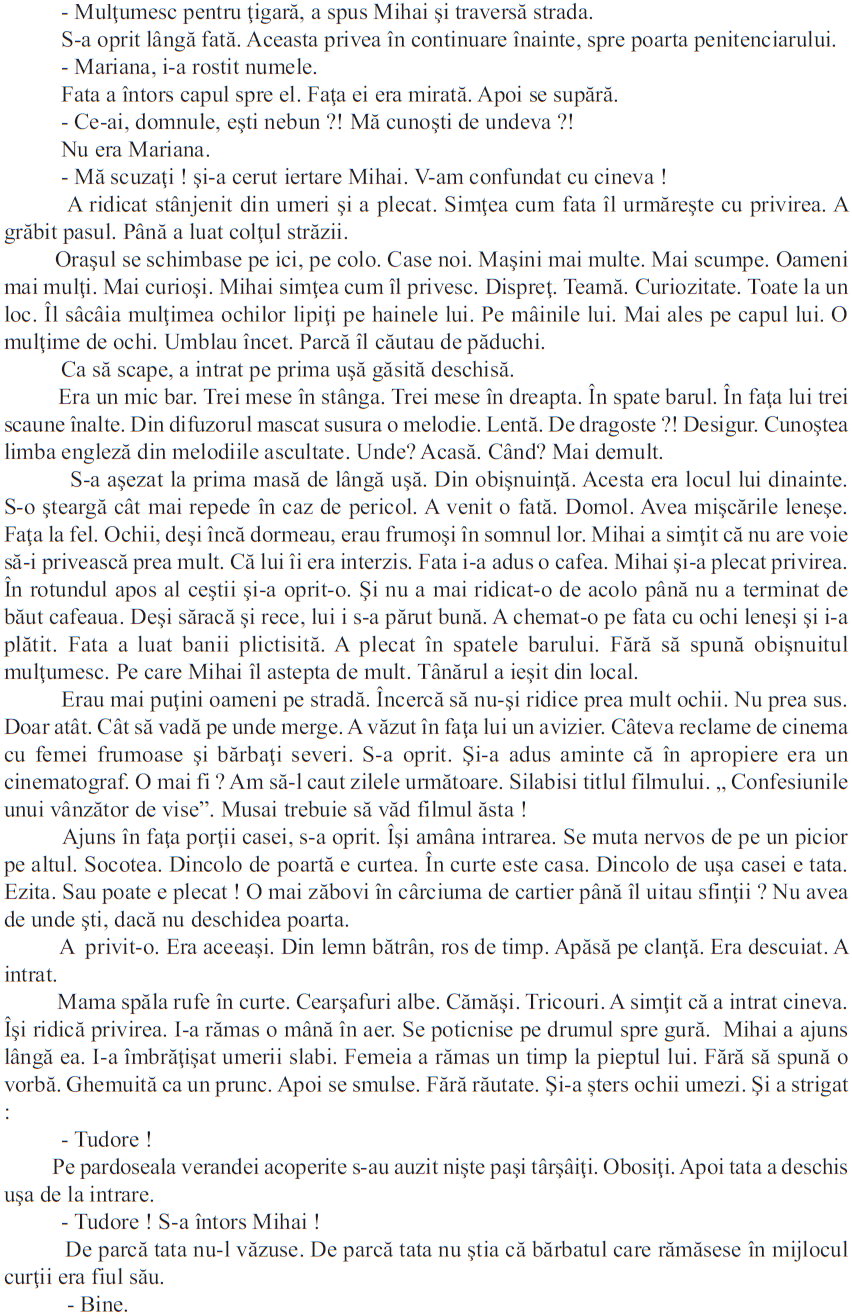 - Mulţumesc pentru ţigară, a spus Mihai şi traversă strada.

S-a oprit lângă fată. Aceasta privea în continuare înainte, spre poarta penitenciarului.

- Mariana, i-a rostit numele.

Fata a întors capul spre el. Faţa ei era mirată. Apoi se supără.

- Ce-ai, domnule, eşti nebun ?! Mă cunoşti de undeva ?!

Nu era Mariana.

- Mă scuzaţi ! şi-a cerut iertare Mihai. V-am confundat cu cineva !

A ridicat stânjenit din umeri şi a plecat. Simţea cum fata îl urmăreşte cu privirea. A grăbit pasul. Până a luat colţul străzii.

Oraşul se schimbase pe ici, pe colo. Case noi. Maşini mai multe. Mai scumpe. Oameni mai mulţi. Mai curioşi. Mihai simţea cum îl privesc. Dispreţ. Teamă. Curiozitate. Toate la un loc. Îl sâcâia mulţimea ochilor lipiţi pe hainele lui. Pe mâinile lui. Mai ales pe capul lui. O mulţime de ochi. Umblau încet. Parcă îl căutau de păduchi.

Ca să scape, a intrat pe prima uşă găsită deschisă.

Era un mic bar. Trei mese în stânga. Trei mese în dreapta. În spate barul. În faţa lui trei scaune înalte. Din difuzorul mascat susura o melodie. Lentă. De dragoste ?! Desigur. Cunoştea limba engleză din melodiile ascultate. Unde? Acasă. Când? Mai demult.

S-a aşezat la prima masă de lângă uşă. Din obişnuinţă. Acesta era locul lui dinainte. S-o şteargă cât mai repede în caz de pericol. A venit o fată. Domol. Avea mişcările leneşe. Faţa la fel. Ochii, deşi încă dormeau, erau frumoşi în somnul lor. Mihai a simţit că nu are voie să-i privească prea mult. Că lui îi era interzis. Fata i-a adus o cafea. Mihai şi-a plecat privirea. În rotundul apos al ceştii şi-a oprit-o. Şi nu a mai ridicat-o de acolo până nu a terminat de băut cafeaua. Deşi săracă şi rece, lui i s-a părut bună. A chemat-o pe fata cu ochi leneşi şi i-a plătit. Fata a luat banii plictisită. A plecat în spatele barului. Fără să spună obişnuitul mulţumesc. Pe care Mihai îl astepta de mult. Tânărul a ieşit din local.

Erau mai puţini oameni pe stradă. Încercă să nu-şi ridice prea mult ochii. Nu prea sus. Doar atât. Cât să vadă pe unde merge. A văzut în faţa lui un avizier. Câteva reclame de cinema cu femei frumoase şi bărbaţi severi. S-a oprit. Şi-a adus aminte că în apropiere era un cinematograf. O mai fi ? Am să-l caut zilele următoare. Silabisi titlul filmului. „ Confesiunile unui vânzător de vise”. Musai trebuie să văd filmul ăsta !

Ajuns în faţa porţii casei, s-a oprit. Îşi amâna intrarea. Se muta nervos de pe un picior pe altul. Socotea. Dincolo de poartă e curtea. În curte este casa. Dincolo de uşa casei e tata. Ezita. Sau poate e plecat ! O mai zăbovi în cârciuma de cartier până îl uitau sfinţii ? Nu avea de unde şti, dacă nu deschidea poarta.

A privit-o. Era aceeaşi. Din lemn bătrân, ros de timp. Apăsă pe clanţă. Era descuiat. A intrat.

Mama spăla rufe în curte. Cearşafuri albe. Cămăşi. Tricouri. A simţit că a intrat cineva. Îşi ridică privirea. I-a rămas o mână în aer. Se poticnise pe drumul spre gură. Mihai a ajuns lângă ea. I-a îmbrăţişat umerii slabi. Femeia a rămas un timp la pieptul lui. Fără să spună o vorbă. Ghemuită ca un prunc. Apoi se smulse. Fără răutate. Şi-a şters ochii umezi. Şi a strigat :

- Tudore !

Pe pardoseala verandei acoperite s-au auzit nişte paşi târşâiţi. Obosiţi. Apoi tata a deschis uşa de la intrare.

- Tudore ! S-a întors Mihai !

De parcă tata nu-l văzuse. De parcă tata nu ştia că bărbatul care rămăsese în mijlocul curţii era fiul său.

- Bine.